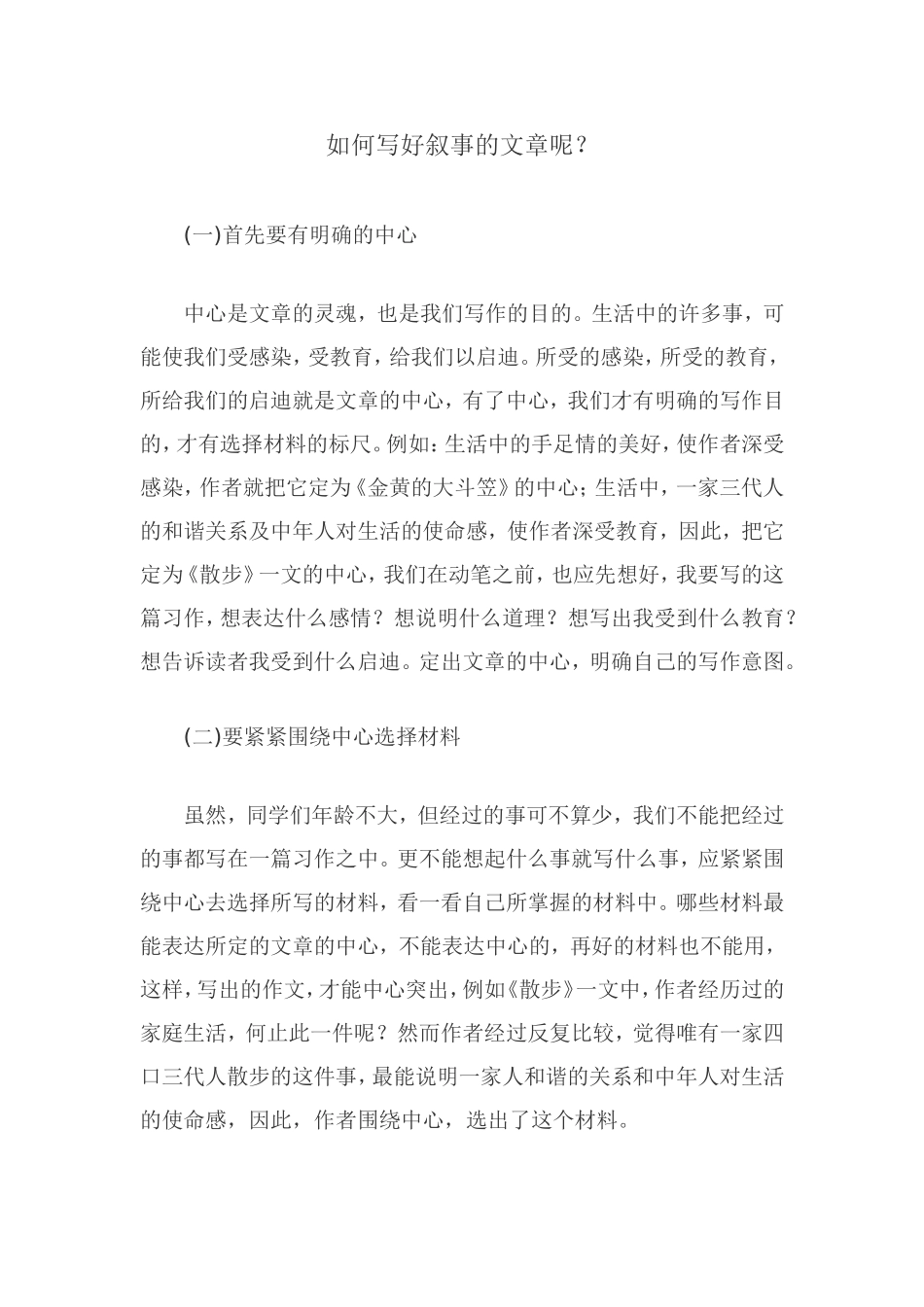 如何写好叙事的文章呢？

(一)首先要有明确的中心

中心是文章的灵魂，也是我们写作的目的。生活中的许多事，可能使我们受感染，受教育，给我们以启迪。所受的感染，所受的教育，所给我们的启迪就是文章的中心，有了中心，我们才有明确的写作目的，才有选择材料的标尺。例如：生活中的手足情的美好，使作者深受感染，作者就把它定为《金黄的大斗笠》的中心；生活中，一家三代人的和谐关系及中年人对生活的使命感，使作者深受教育，因此，把它定为《散步》一文的中心，我们在动笔之前，也应先想好，我要写的这篇习作，想表达什么感情？想说明什么道理？想写出我受到什么教育？想告诉读者我受到什么启迪。定出文章的中心，明确自己的写作意图。

(二)要紧紧围绕中心选择材料

虽然，同学们年龄不大，但经过的事可不算少，我们不能把经过的事都写在一篇习作之中。更不能想起什么事就写什么事，应紧紧围绕中心去选择所写的材料，看一看自己所掌握的材料中。哪些材料最能表达所定的文章的中心，不能表达中心的，再好的材料也不能用，这样，写出的作文，才能中心突出，例如《散步》一文中，作者经历过的家庭生活，何止此一件呢？然而作者经过反复比较，觉得唯有一家四口三代人散步的这件事，最能说明一家人和谐的关系和中年人对生活的使命感，因此，作者围绕中心，选出了这个材料。